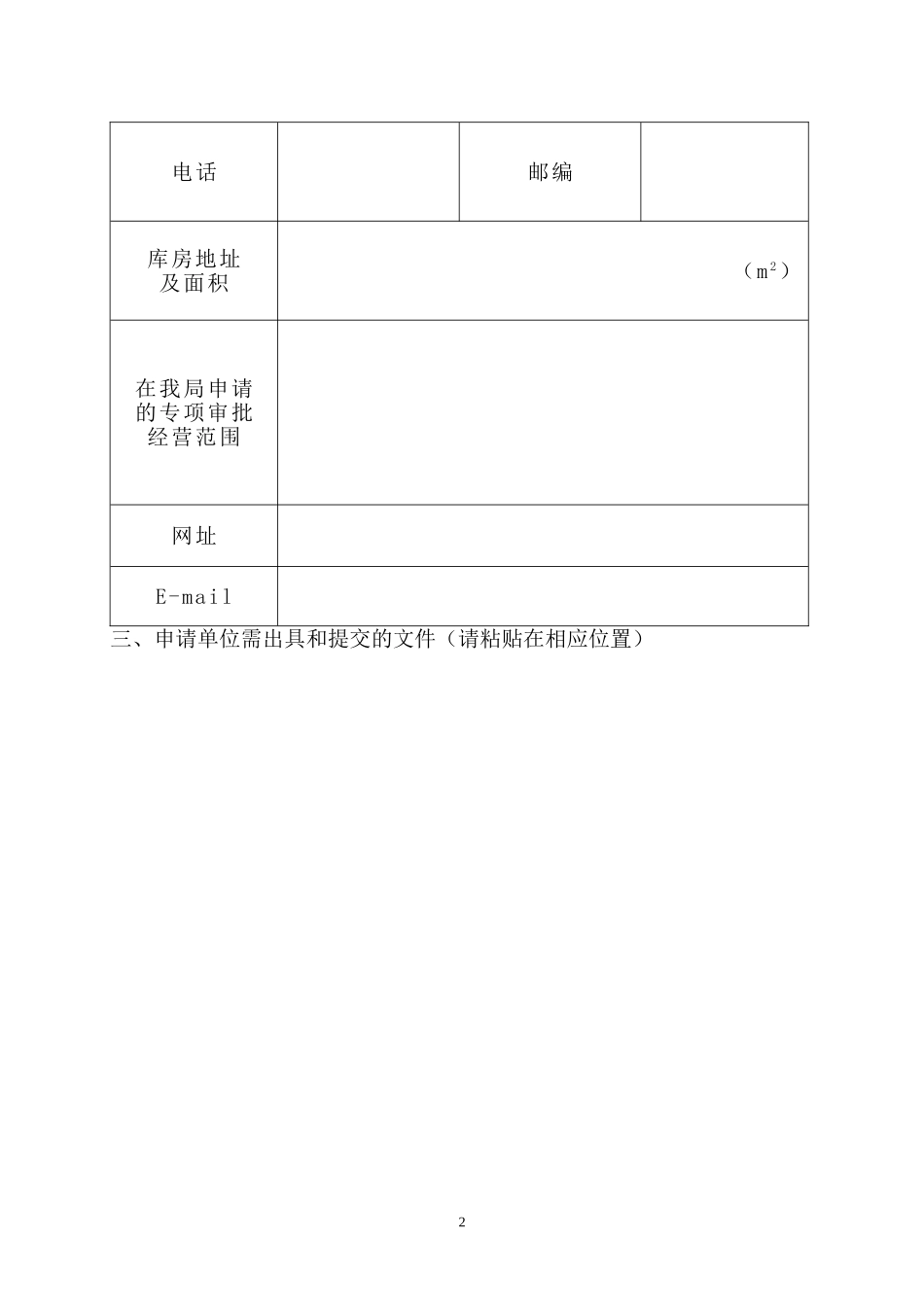 | 电话 |  | 邮编 |  |
|---|---|---|---|
| 库房地址及面积 | （$m^2$） | | |
| 在我局申请的专项审批经营范围 |  | | |
| 网址 |  | | |
| E-mail |  | | |

三、申请单位需出具和提交的文件（请粘贴在相应位置）

2